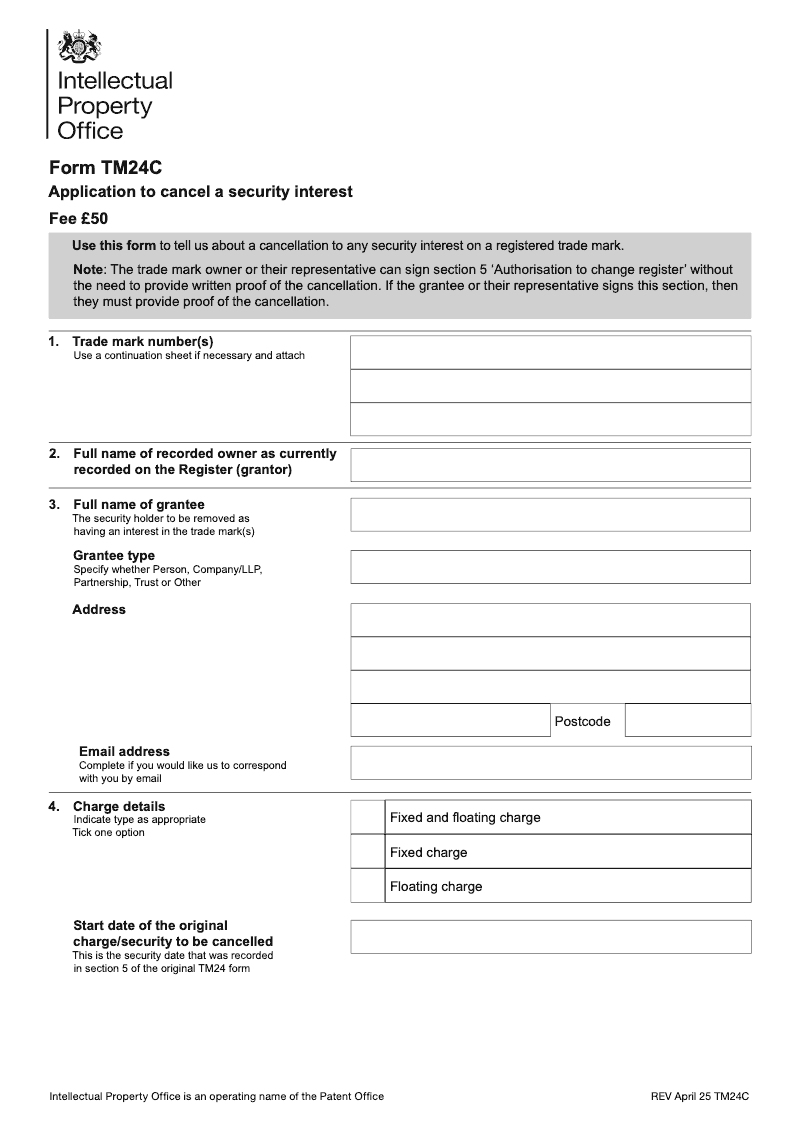 Intellectual Property Office

Form TM24C

Application to cancel a security interest

Fee £50

Use this form to tell us about a cancellation to any security interest on a registered trade mark.

Note: The trade mark owner or their representative can sign section 5 'Authorisation to change register' without the need to provide written proof of the cancellation. If the grantee or their representative signs this section, then they must provide proof of the cancellation.

1. Trade mark number(s)
Use a continuation sheet if necessary and attach

2. Full name of recorded owner as currently recorded on the Register (grantor)

3. Full name of grantee
The security holder to be removed as having an interest in the trade mark(s)

Grantee type
Specify whether Person, Company/LLP, Partnership, Trust or Other

Address

Postcode

Email address
Complete if you would like us to correspond with you by email

4. Charge details
Indicate type as appropriate
Tick one option

Fixed and floating charge

Fixed charge

Floating charge

Start date of the original charge/security to be cancelled
This is the security date that was recorded in section 5 of the original TM24 form

Intellectual Property Office is an operating name of the Patent Office

REV April 25 TM24C